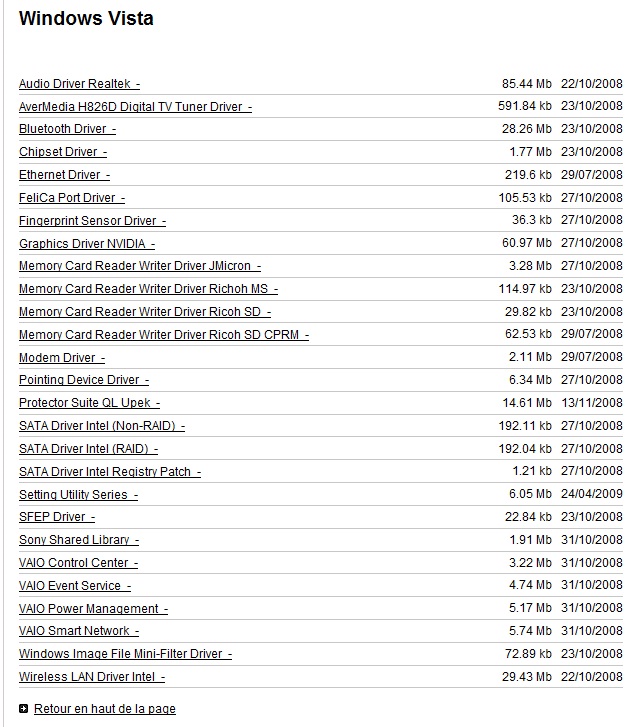 Windows Vista

| | | |
|---|---|---|
| Audio Driver Realtek - | 85.44 Mb | 22/10/2008 |
| AverMedia H826D Digital TV Tuner Driver - | 591.84 kb | 23/10/2008 |
| Bluetooth Driver - | 28.26 Mb | 23/10/2008 |
| Chipset Driver - | 1.77 Mb | 23/10/2008 |
| Ethernet Driver - | 219.6 kb | 29/07/2008 |
| FeliCa Port Driver - | 105.53 kb | 27/10/2008 |
| Fingerprint Sensor Driver - | 36.3 kb | 27/10/2008 |
| Graphics Driver NVIDIA - | 60.97 Mb | 27/10/2008 |
| Memory Card Reader Writer Driver JMicron - | 3.28 Mb | 27/10/2008 |
| Memory Card Reader Writer Driver Richoh MS - | 114.97 kb | 23/10/2008 |
| Memory Card Reader Writer Driver Ricoh SD - | 29.82 kb | 23/10/2008 |
| Memory Card Reader Writer Driver Ricoh SD CPRM - | 62.53 kb | 29/07/2008 |
| Modem Driver - | 2.11 Mb | 29/07/2008 |
| Pointing Device Driver - | 6.34 Mb | 27/10/2008 |
| Protector Suite QL Upek - | 14.61 Mb | 13/11/2008 |
| SATA Driver Intel (Non-RAID) - | 192.11 kb | 27/10/2008 |
| SATA Driver Intel (RAID) - | 192.04 kb | 27/10/2008 |
| SATA Driver Intel Registry Patch - | 1.21 kb | 27/10/2008 |
| Setting Utility Series - | 6.05 Mb | 24/04/2009 |
| SFEP Driver - | 22.84 kb | 23/10/2008 |
| Sony Shared Library - | 1.91 Mb | 31/10/2008 |
| VAIO Control Center - | 3.22 Mb | 31/10/2008 |
| VAIO Event Service - | 4.74 Mb | 31/10/2008 |
| VAIO Power Management - | 5.17 Mb | 31/10/2008 |
| VAIO Smart Network - | 5.74 Mb | 31/10/2008 |
| Windows Image File Mini-Filter Driver - | 72.89 kb | 23/10/2008 |
| Wireless LAN Driver Intel - | 29.43 Mb | 22/10/2008 |

Retour en haut de la page